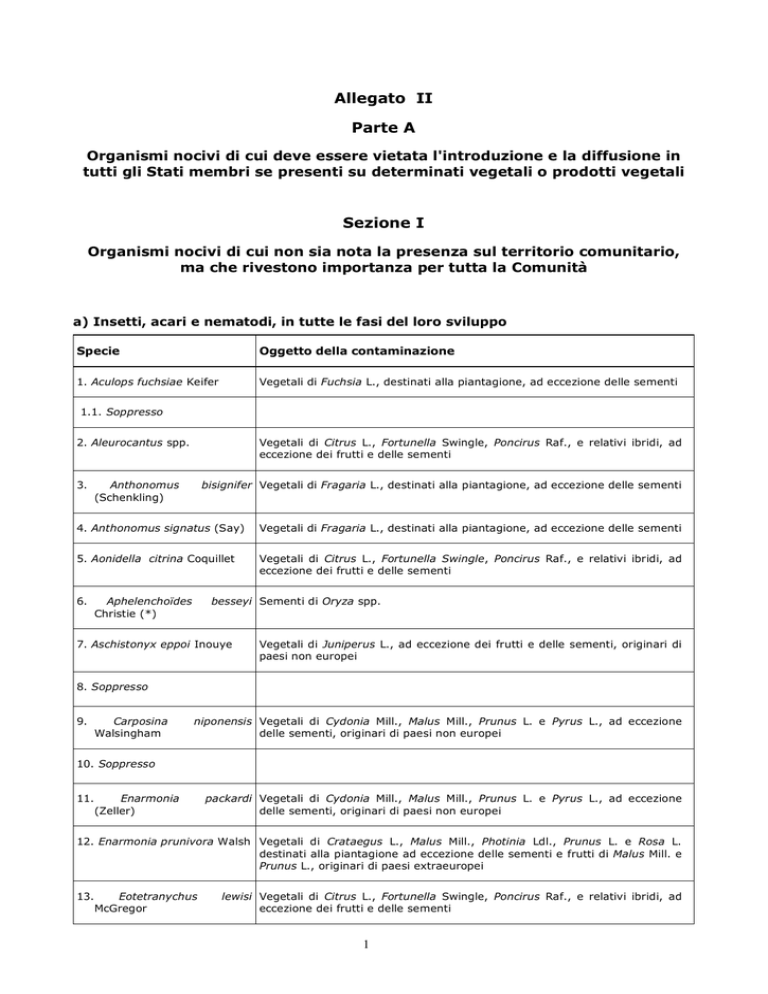 Allegato II

Parte A

Organismi nocivi di cui deve essere vietata l'introduzione e la diffusione in tutti gli Stati membri se presenti su determinati vegetali o prodotti vegetali

Sezione I

Organismi nocivi di cui non sia nota la presenza sul territorio comunitario, ma che rivestono importanza per tutta la Comunità

a) Insetti, acari e nematodi, in tutte le fasi del loro sviluppo

| Specie | Oggetto della contaminazione |
|---|---|
| 1. Aculops fuchsiae Keifer | Vegetali di Fuchsia L., destinati alla piantagione, ad eccezione delle sementi |
| 1.1. Soppresso | |
| 2. Aleurocantus spp. | Vegetali di Citrus L., Fortunella Swingle, Poncirus Raf., e relativi ibridi, ad eccezione dei frutti e delle sementi |
| 3. Anthonomus bisignifer (Schenkling) | Vegetali di Fragaria L., destinati alla piantagione, ad eccezione delle sementi |
| 4. Anthonomus signatus (Say) | Vegetali di Fragaria L., destinati alla piantagione, ad eccezione delle sementi |
| 5. Aonidella citrina Coquillet | Vegetali di Citrus L., Fortunella Swingle, Poncirus Raf., e relativi ibridi, ad eccezione dei frutti e delle sementi |
| 6. Aphelenchoïdes besseyi Christie (*) | Sementi di Oryza spp. |
| 7. Aschistonyx eppoi Inouye | Vegetali di Juniperus L., ad eccezione dei frutti e delle sementi, originari di paesi non europei |
| 8. Soppresso | |
| 9. Carposina niponensis Walsingham | Vegetali di Cydonia Mill., Malus Mill., Prunus L. e Pyrus L., ad eccezione delle sementi, originari di paesi non europei |
| 10. Soppresso | |
| 11. Enarmonia packardi (Zeller) | Vegetali di Cydonia Mill., Malus Mill., Prunus L. e Pyrus L., ad eccezione delle sementi, originari di paesi non europei |
| 12. Enarmonia prunivora Walsh | Vegetali di Crataegus L., Malus Mill., Photinia Ldl., Prunus L. e Rosa L. destinati alla piantagione ad eccezione delle sementi e frutti di Malus Mill. e Prunus L., originari di paesi extraeuropei |
| 13. Eotetranychus lewisi McGregor | Vegetali di Citrus L., Fortunella Swingle, Poncirus Raf., e relativi ibridi, ad eccezione dei frutti e delle sementi |

1